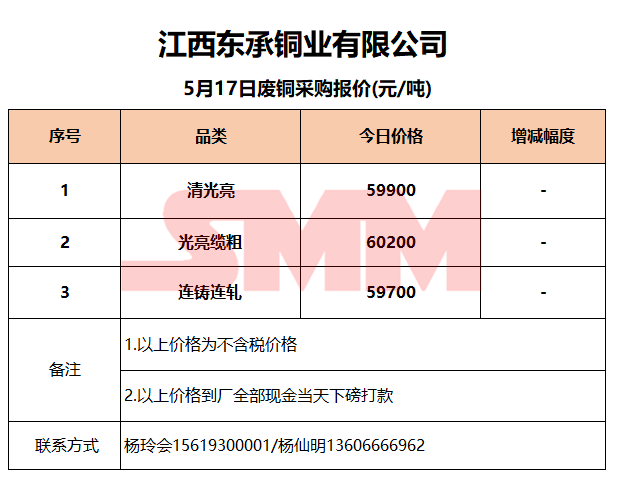 江西东承铜业有限公司

5月17日废铜采购报价(元/吨)

| 序号 | 品类 | 今日价格 | 增减幅度 |
|---|---|---|---|
| 1 | 清光亮 | 59900 | - |
| 2 | 光亮缆粗 | 60200 | - |
| 3 | 连铸连轧 | 59700 | - |
| 备注 | 1.以上价格为不含税价格 | | |
| | 2.以上价格到厂全部现金当天下磅打款 | | |
| 联系方式 | 杨玲会15619300001/杨仙明13606666962 | | |

SMM